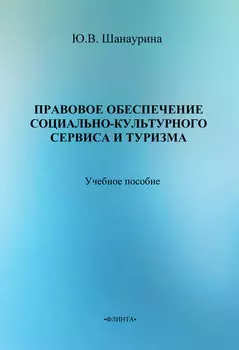 Ю.В. Шанаурина

ПРАВОВОЕ ОБЕСПЕЧЕНИЕ СОЦИАЛЬНО-КУЛЬТУРНОГО СЕРВИСА И ТУРИЗМА

Учебное пособие

•ФЛИНТА•